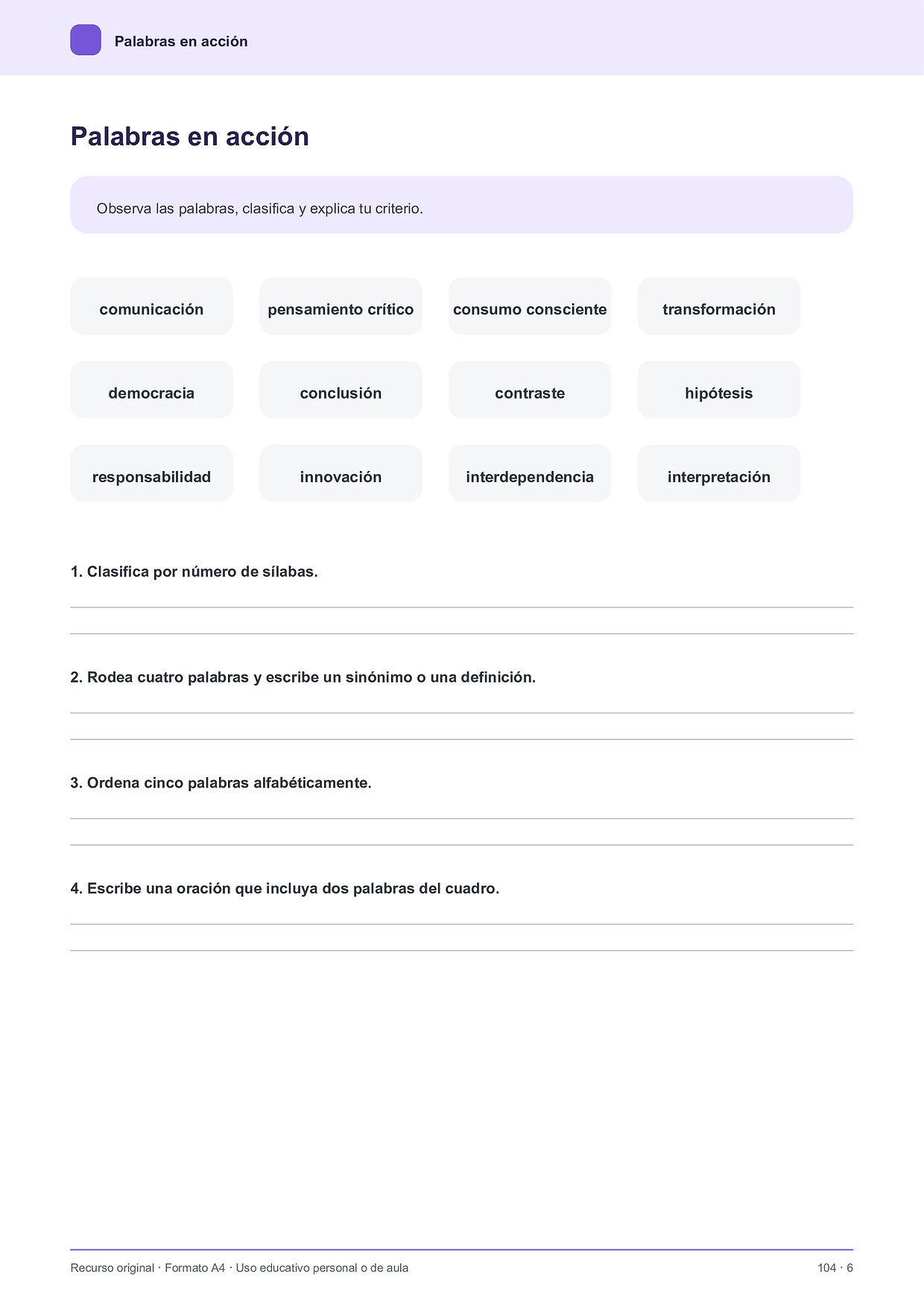 Palabras en acción

Palabras en acción

Observa las palabras, clasifica y explica tu criterio.

comunicación

pensamiento crítico

consumo consciente

transformación

democracia

conclusión

contraste

hipótesis

responsabilidad

innovación

interdependencia

interpretación

1. Clasifica por número de sílabas.

____

____

2. Rodea cuatro palabras y escribe un sinónimo o una definición.

____

____

3. Ordena cinco palabras alfabéticamente.

____

____

4. Escribe una oración que incluya dos palabras del cuadro.

____

____

Recurso original · Formato A4 · Uso educativo personal o de aula

104 · 6